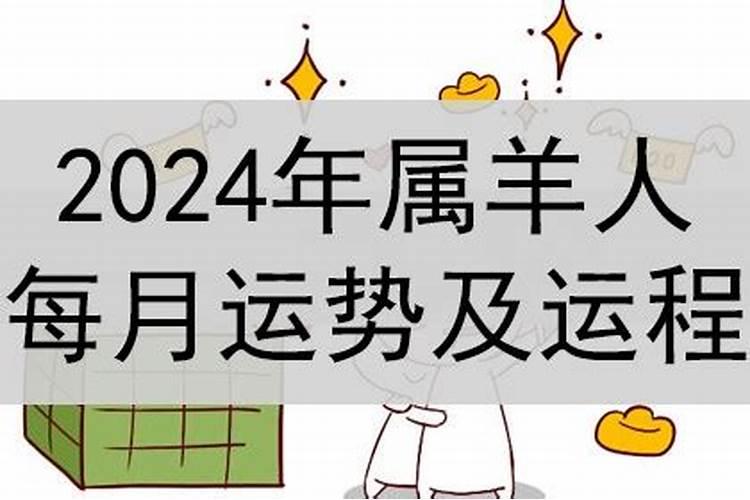 2024年属羊人
每月运势及运程